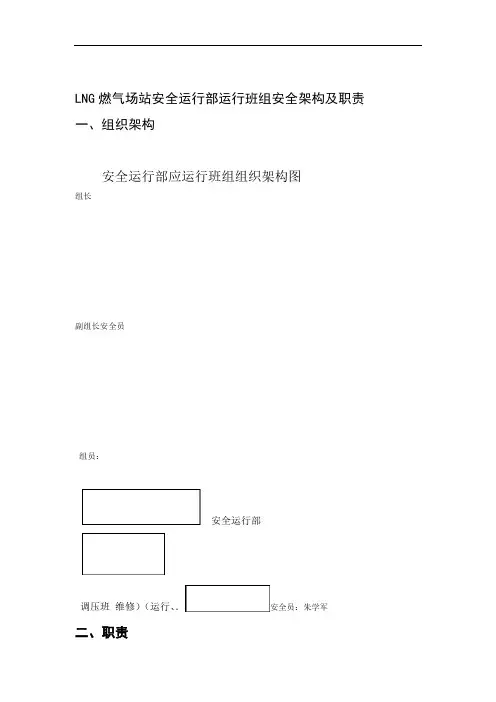 LNG 燃气场站安全运行部运行班组安全架构及职责

一、组织架构

安全运行部应运行班组组织架构图

组长

副组长安全员

组员：

安全运行部

调压班 维修）（运行、、

安全员：朱学军

二、职责